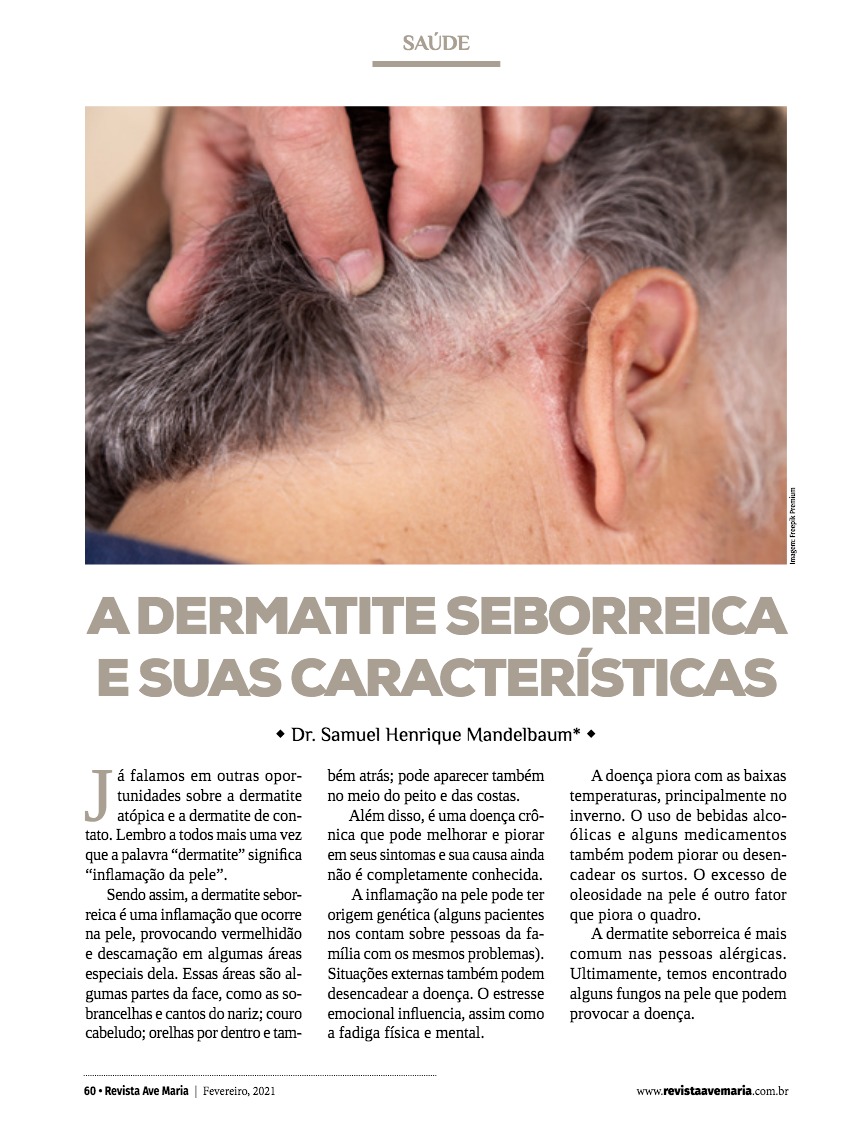 SAÚDE

Imagem: Freepik Premium

A DERMATITE SEBORREICA E SUAS CARACTERÍSTICAS

◆ Dr. Samuel Henrique Mandelbaum* ◆

Já falamos em outras oportunidades sobre a dermatite atópica e a dermatite de contato. Lembro a todos mais uma vez que a palavra "dermatite" significa "inflamação da pele".

Sendo assim, a dermatite seborreica é uma inflamação que ocorre na pele, provocando vermelhidão e descamação em algumas áreas especiais dela. Essas áreas são algumas partes da face, como as sobrancelhas e cantos do nariz; couro cabeludo; orelhas por dentro e também atrás; pode aparecer também no meio do peito e das costas.

Além disso, é uma doença crônica que pode melhorar e piorar em seus sintomas e sua causa ainda não é completamente conhecida.

A inflamação na pele pode ter origem genética (alguns pacientes nos contam sobre pessoas da família com os mesmos problemas). Situações externas também podem desencadear a doença. O estresse emocional influencia, assim como a fadiga física e mental.

A doença piora com as baixas temperaturas, principalmente no inverno. O uso de bebidas alcoólicas e alguns medicamentos também podem piorar ou desencadear os surtos. O excesso de oleosidade na pele é outro fator que piora o quadro.

A dermatite seborreica é mais comum nas pessoas alérgicas. Ultimamente, temos encontrado alguns fungos na pele que podem provocar a doença.

60 • Revista Ave Maria | Fevereiro, 2021

www.revistaavemaria.com.br